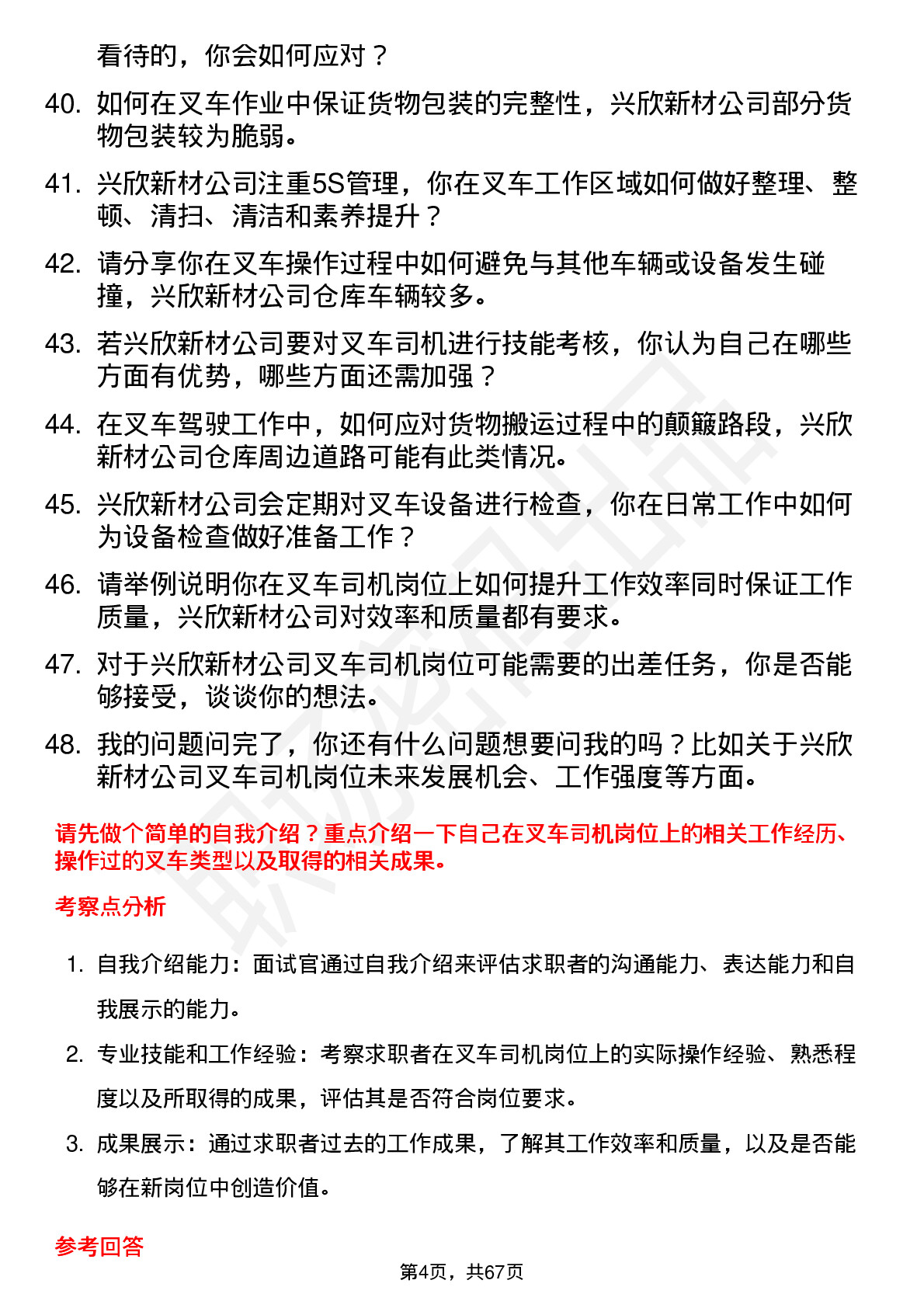 看待的，你会如何应对？

40. 如何在叉车作业中保证货物包装的完整性，兴欣新材公司部分货物包装较为脆弱。

41. 兴欣新材公司注重5S管理，你在叉车工作区域如何做好整理、整顿、清扫、清洁和素养提升？

42. 请分享你在叉车操作过程中如何避免与其他车辆或设备发生碰撞，兴欣新材公司仓库车辆较多。

43. 若兴欣新材公司要对叉车司机进行技能考核，你认为自己在哪些方面有优势，哪些方面还需加强？

44. 在叉车驾驶工作中，如何应对货物搬运过程中的颠簸路段，兴欣新材公司仓库周边道路可能有此类情况。

45. 兴欣新材公司会定期对叉车设备进行检查，你在日常工作中如何为设备检查做好准备工作？

46. 请举例说明你在叉车司机岗位上如何提升工作效率同时保证工作质量，兴欣新材公司对效率和质量都有要求。

47. 对于兴欣新材公司叉车司机岗位可能需要的出差任务，你是否能够接受，谈谈你的想法。

48. 我的问题问完了，你还有什么问题想要问我的吗？比如关于兴欣新材公司叉车司机岗位未来发展机会、工作强度等方面。

请先做个简单的自我介绍？重点介绍一下自己在叉车司机岗位上的相关工作经历、操作过的叉车类型以及取得的相关成果。

考察点分析

1. 自我介绍能力：面试官通过自我介绍来评估求职者的沟通能力、表达能力和自我展示的能力。

2. 专业技能和工作经验：考察求职者在叉车司机岗位上的实际操作经验、熟悉程度以及所取得的成果，评估其是否符合岗位要求。

3. 成果展示：通过求职者过去的工作成果，了解其工作效率和质量，以及是否能够在新岗位中创造价值。

参考回答

第4页，共67页